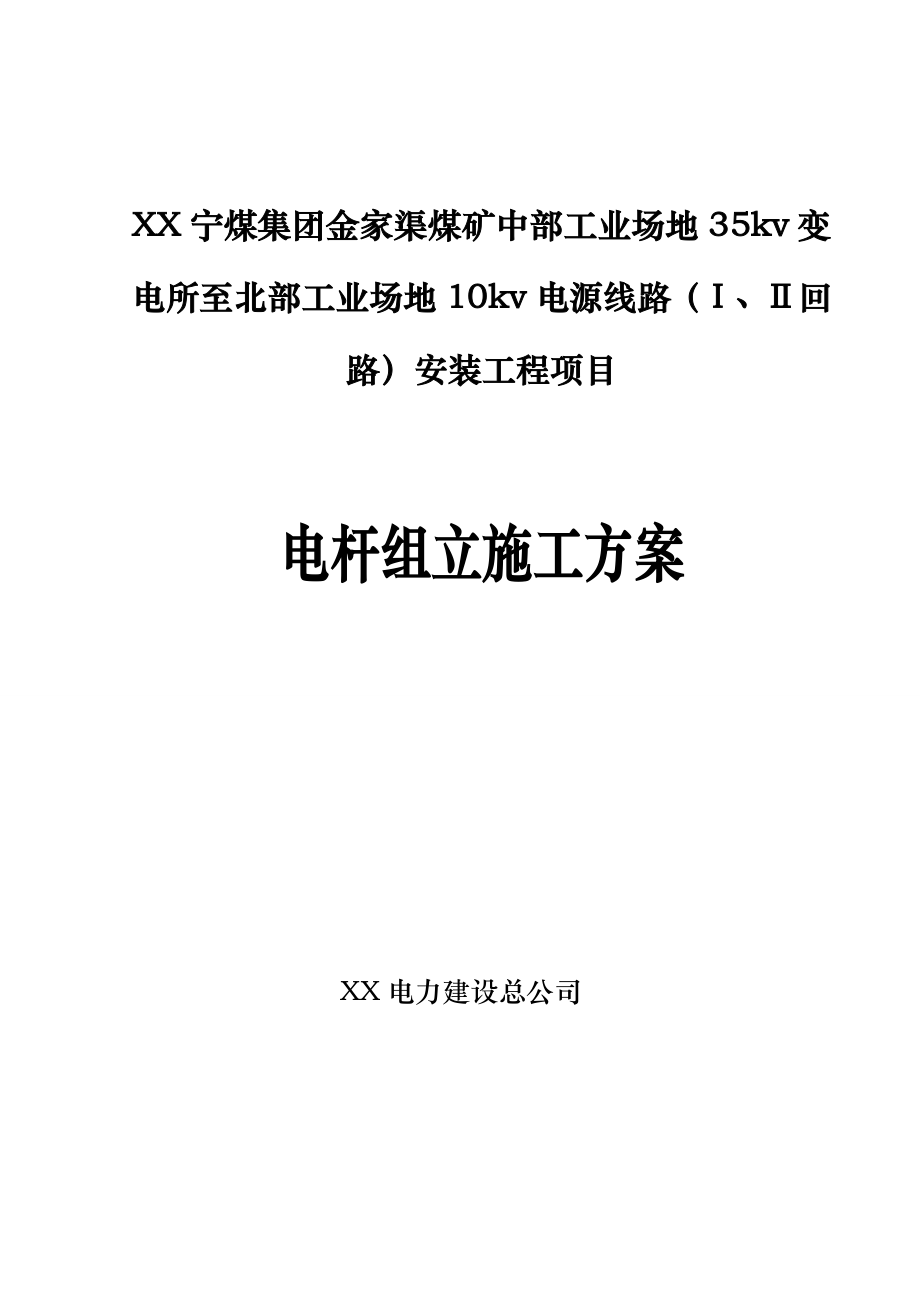 XX 宁煤集团金家渠煤矿中部工业场地 35kv 变电所至北部工业场地 10kv 电源线路（Ⅰ、Ⅱ回路）安装工程项目

电杆组立施工方案

XX 电力建设总公司